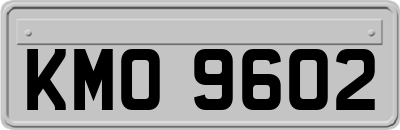 KMO 9602